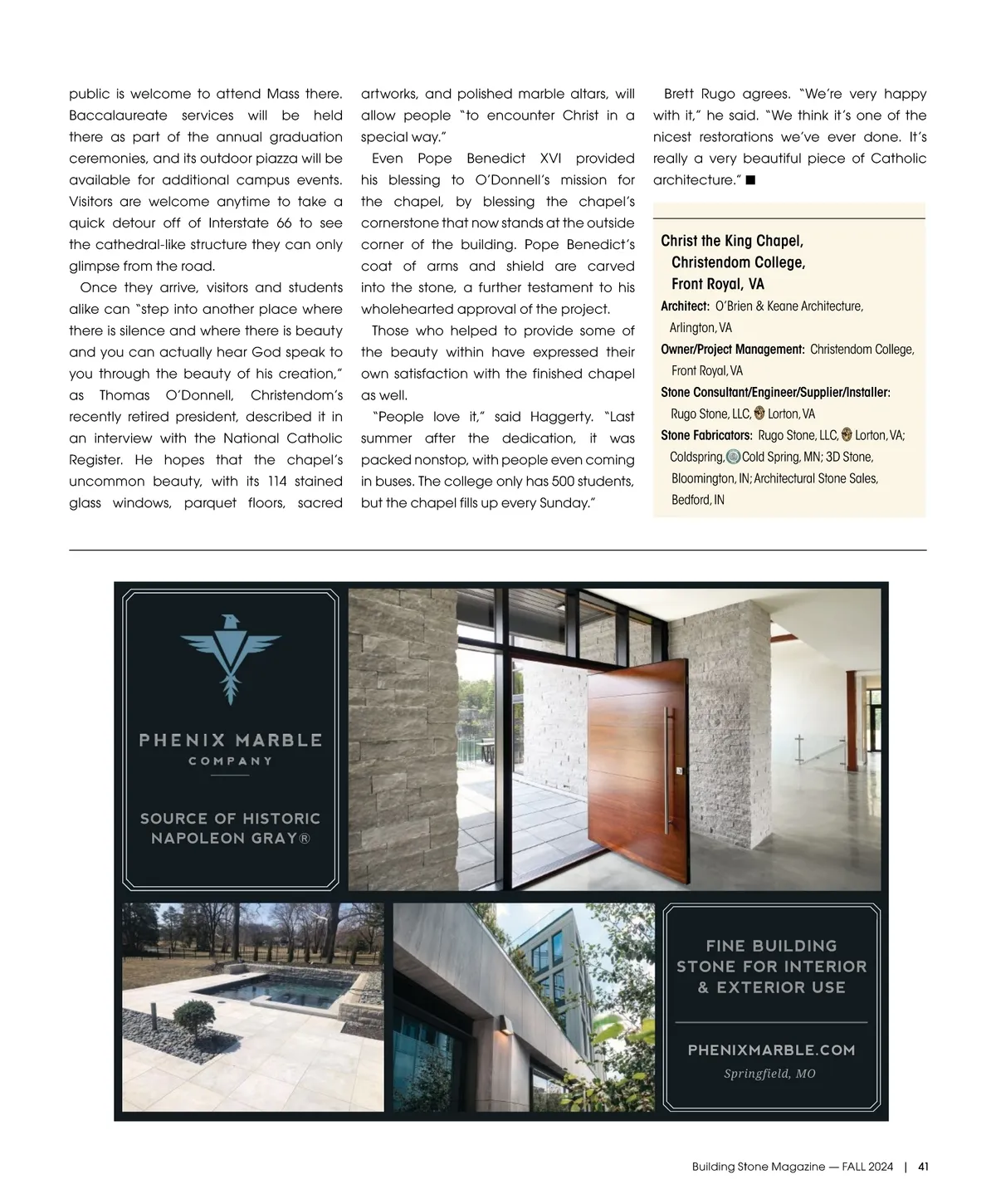 public is welcome to attend Mass there. Baccalaureate services will be held there as part of the annual graduation ceremonies, and its outdoor piazza will be available for additional campus events. Visitors are welcome anytime to take a quick detour off of Interstate 66 to see the cathedral-like structure they can only glimpse from the road.

Once they arrive, visitors and students alike can "step into another place where there is silence and where there is beauty and you can actually hear God speak to you through the beauty of his creation," as Thomas O'Donnell, Christendom's recently retired president, described it in an interview with the National Catholic Register. He hopes that the chapel's uncommon beauty, with its 114 stained glass windows, parquet floors, sacred artworks, and polished marble altars, will allow people "to encounter Christ in a special way."

Even Pope Benedict XVI provided his blessing to O'Donnell's mission for the chapel, by blessing the chapel's cornerstone that now stands at the outside corner of the building. Pope Benedict's coat of arms and shield are carved into the stone, a further testament to his wholehearted approval of the project.

Those who helped to provide some of the beauty within have expressed their own satisfaction with the finished chapel as well.

"People love it," said Haggerty. "Last summer after the dedication, it was packed nonstop, with people even coming in buses. The college only has 500 students, but the chapel fills up every Sunday."

Brett Rugo agrees. "We're very happy with it," he said. "We think it's one of the nicest restorations we've ever done. It's really a very beautiful piece of Catholic architecture." ■

Christ the King Chapel, Christendom College, Front Royal, VA
Architect: O'Brien & Keane Architecture, Arlington, VA
Owner/Project Management: Christendom College, Front Royal, VA
Stone Consultant/Engineer/Supplier/Installer: Rugo Stone, LLC, Lorton, VA
Stone Fabricators: Rugo Stone, LLC, Lorton, VA; Coldspring, Cold Spring, MN; 3D Stone, Bloomington, IN; Architectural Stone Sales, Bedford, IN

PHENIX MARBLE COMPANY

SOURCE OF HISTORIC NAPOLEON GRAY®

FINE BUILDING STONE FOR INTERIOR & EXTERIOR USE

PHENIXMARBLE.COM
Springfield, MO

Building Stone Magazine — FALL 2024 | 41